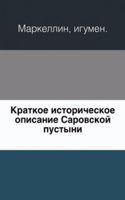 Маркеллин, игумен.

Краткое историческое описание Саровской пустыни